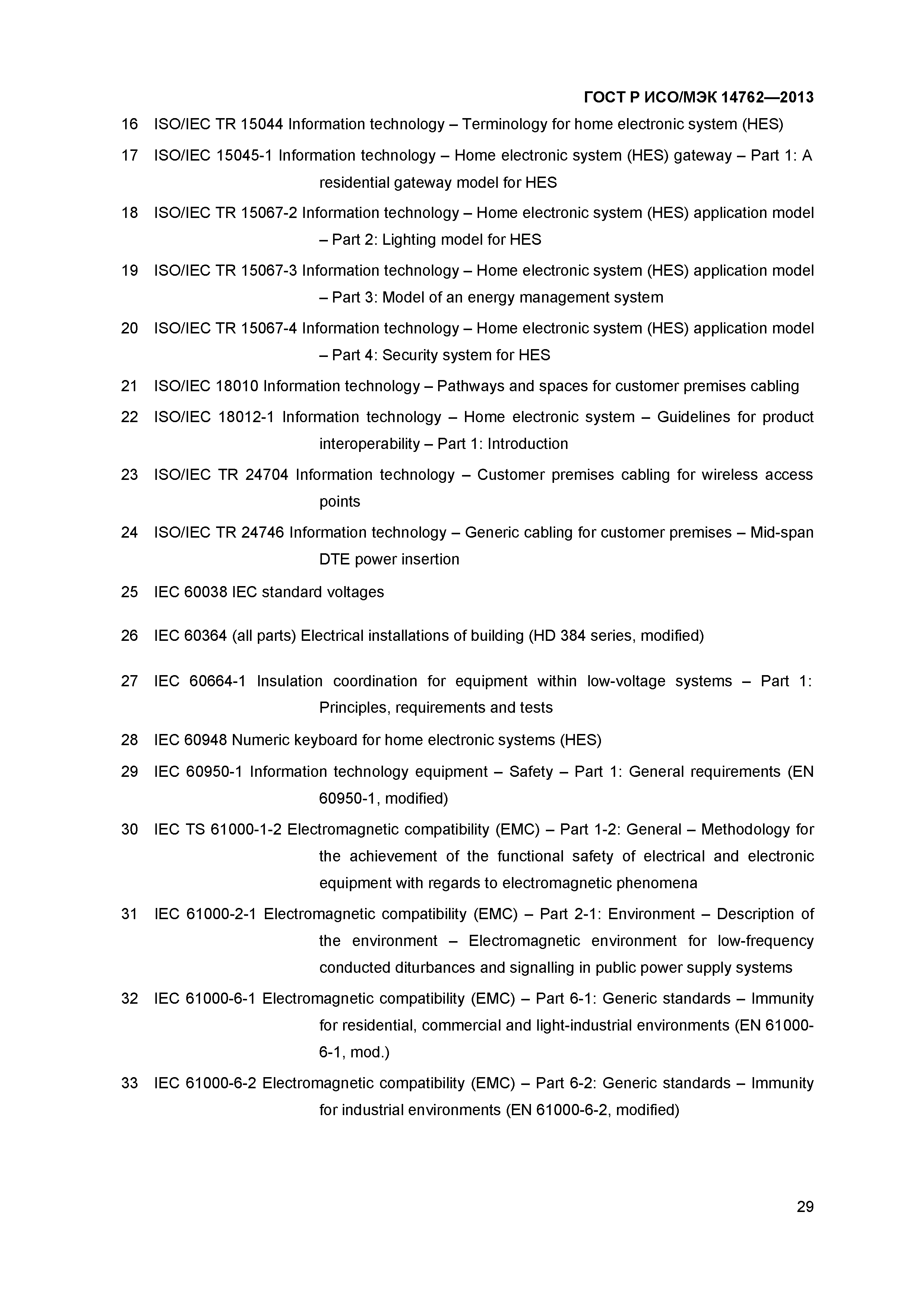 ГОСТ Р ИСО/МЭК 14762—2013

16 ISO/IEC TR 15044 Information technology – Terminology for home electronic system (HES)

17 ISO/IEC 15045-1 Information technology – Home electronic system (HES) gateway – Part 1: A residential gateway model for HES

18 ISO/IEC TR 15067-2 Information technology – Home electronic system (HES) application model – Part 2: Lighting model for HES

19 ISO/IEC TR 15067-3 Information technology – Home electronic system (HES) application model – Part 3: Model of an energy management system

20 ISO/IEC TR 15067-4 Information technology – Home electronic system (HES) application model – Part 4: Security system for HES

21 ISO/IEC 18010 Information technology – Pathways and spaces for customer premises cabling

22 ISO/IEC 18012-1 Information technology – Home electronic system – Guidelines for product interoperability – Part 1: Introduction

23 ISO/IEC TR 24704 Information technology – Customer premises cabling for wireless access points

24 ISO/IEC TR 24746 Information technology – Generic cabling for customer premises – Mid-span DTE power insertion

25 IEC 60038 IEC standard voltages

26 IEC 60364 (all parts) Electrical installations of building (HD 384 series, modified)

27 IEC 60664-1 Insulation coordination for equipment within low-voltage systems – Part 1: Principles, requirements and tests

28 IEC 60948 Numeric keyboard for home electronic systems (HES)

29 IEC 60950-1 Information technology equipment – Safety – Part 1: General requirements (EN 60950-1, modified)

30 IEC TS 61000-1-2 Electromagnetic compatibility (EMC) – Part 1-2: General – Methodology for the achievement of the functional safety of electrical and electronic equipment with regards to electromagnetic phenomena

31 IEC 61000-2-1 Electromagnetic compatibility (EMC) – Part 2-1: Environment – Description of the environment – Electromagnetic environment for low-frequency conducted diturbances and signalling in public power supply systems

32 IEC 61000-6-1 Electromagnetic compatibility (EMC) – Part 6-1: Generic standards – Immunity for residential, commercial and light-industrial environments (EN 61000-6-1, mod.)

33 IEC 61000-6-2 Electromagnetic compatibility (EMC) – Part 6-2: Generic standards – Immunity for industrial environments (EN 61000-6-2, modified)

29